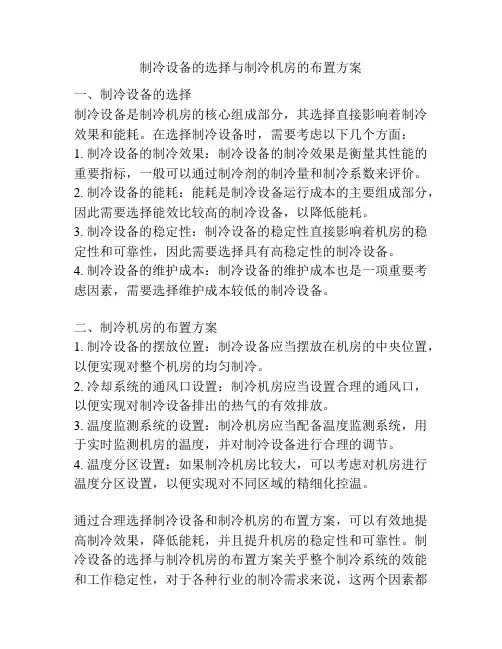 制冷设备的选择与制冷机房的布置方案

一、制冷设备的选择
制冷设备是制冷机房的核心组成部分，其选择直接影响着制冷效果和能耗。在选择制冷设备时，需要考虑以下几个方面：
1. 制冷设备的制冷效果：制冷设备的制冷效果是衡量其性能的重要指标，一般可以通过制冷剂的制冷量和制冷系数来评价。
2. 制冷设备的能耗：能耗是制冷设备运行成本的主要组成部分，因此需要选择能效比较高的制冷设备，以降低能耗。
3. 制冷设备的稳定性：制冷设备的稳定性直接影响着机房的稳定性和可靠性，因此需要选择具有高稳定性的制冷设备。
4. 制冷设备的维护成本：制冷设备的维护成本也是一项重要考虑因素，需要选择维护成本较低的制冷设备。

二、制冷机房的布置方案
1. 制冷设备的摆放位置：制冷设备应当摆放在机房的中央位置，以便实现对整个机房的均匀制冷。
2. 冷却系统的通风口设置：制冷机房应当设置合理的通风口，以便实现对制冷设备排出的热气的有效排放。
3. 温度监测系统的设置：制冷机房应当配备温度监测系统，用于实时监测机房的温度，并对制冷设备进行合理的调节。
4. 温度分区设置：如果制冷机房比较大，可以考虑对机房进行温度分区设置，以便实现对不同区域的精细化控温。

通过合理选择制冷设备和制冷机房的布置方案，可以有效地提高制冷效果，降低能耗，并且提升机房的稳定性和可靠性。制冷设备的选择与制冷机房的布置方案关乎整个制冷系统的效能和工作稳定性，对于各种行业的制冷需求来说，这两个因素都